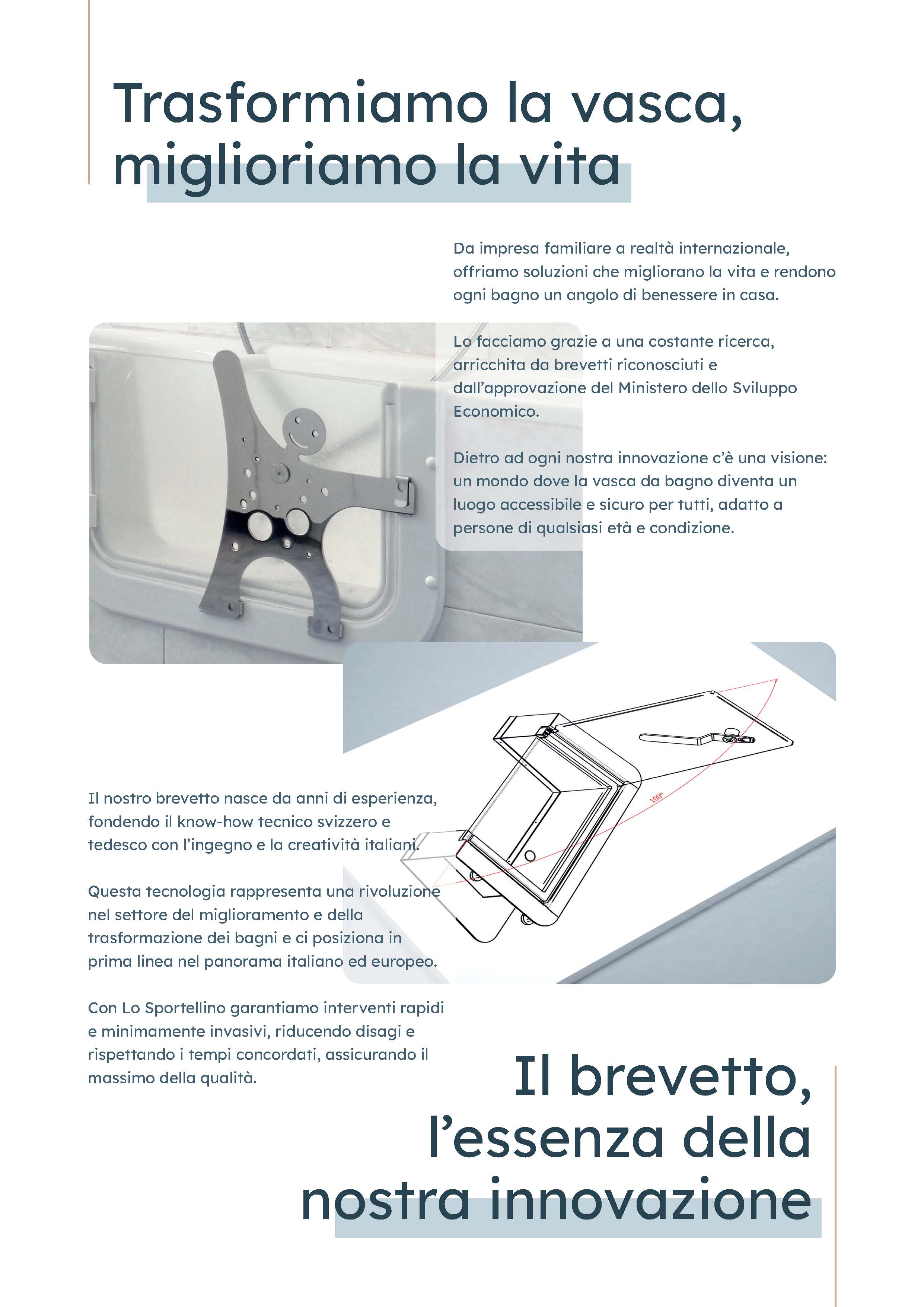 Trasformiamo la vasca, miglioriamo la vita

Da impresa familiare a realtà internazionale, offriamo soluzioni che migliorano la vita e rendono ogni bagno un angolo di benessere in casa.

Lo facciamo grazie a una costante ricerca, arricchita da brevetti riconosciuti e dall'approvazione del Ministero dello Sviluppo Economico.

Dietro ad ogni nostra innovazione c'è una visione: un mondo dove la vasca da bagno diventa un luogo accessibile e sicuro per tutti, adatto a persone di qualsiasi età e condizione.

100°

Il nostro brevetto nasce da anni di esperienza, fondendo il know-how tecnico svizzero e tedesco con l'ingegno e la creatività italiani.

Questa tecnologia rappresenta una rivoluzione nel settore del miglioramento e della trasformazione dei bagni e ci posiziona in prima linea nel panorama italiano ed europeo.

Con Lo Sportellino garantiamo interventi rapidi e minimamente invasivi, riducendo disagi e rispettando i tempi concordati, assicurando il massimo della qualità.

Il brevetto, l'essenza della nostra innovazione